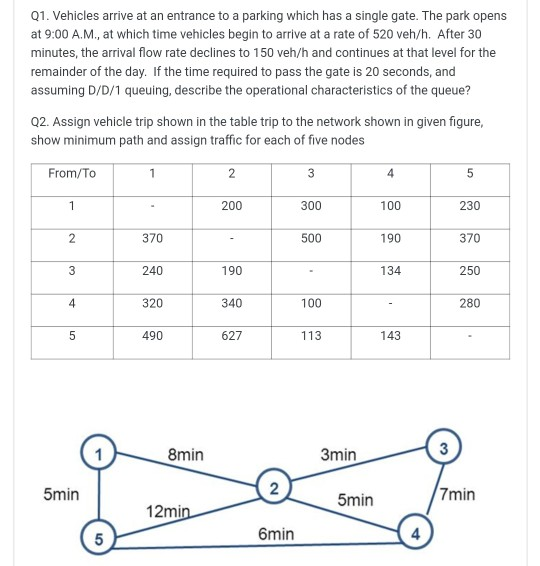 Q1. Vehicles arrive at an entrance to a parking which has a single gate. The park opens at 9:00 A.M., at which time vehicles begin to arrive at a rate of 520 veh/h. After 30 minutes, the arrival flow rate declines to 150 veh/h and continues at that level for the remainder of the day. If the time required to pass the gate is 20 seconds, and assuming D/D/1 queuing, describe the operational characteristics of the queue?

Q2. Assign vehicle trip shown in the table trip to the network shown in given figure, show minimum path and assign traffic for each of five nodes

| From/To | 1 | 2 | 3 | 4 | 5 |
|---|---|---|---|---|---|
| 1 | - | 200 | 300 | 100 | 230 |
| 2 | 370 | - | 500 | 190 | 370 |
| 3 | 240 | 190 | - | 134 | 250 |
| 4 | 320 | 340 | 100 | - | 280 |
| 5 | 490 | 627 | 113 | 143 | - |

1
8min
3min
3
5min
2
5min
7min
12min
5
6min
4